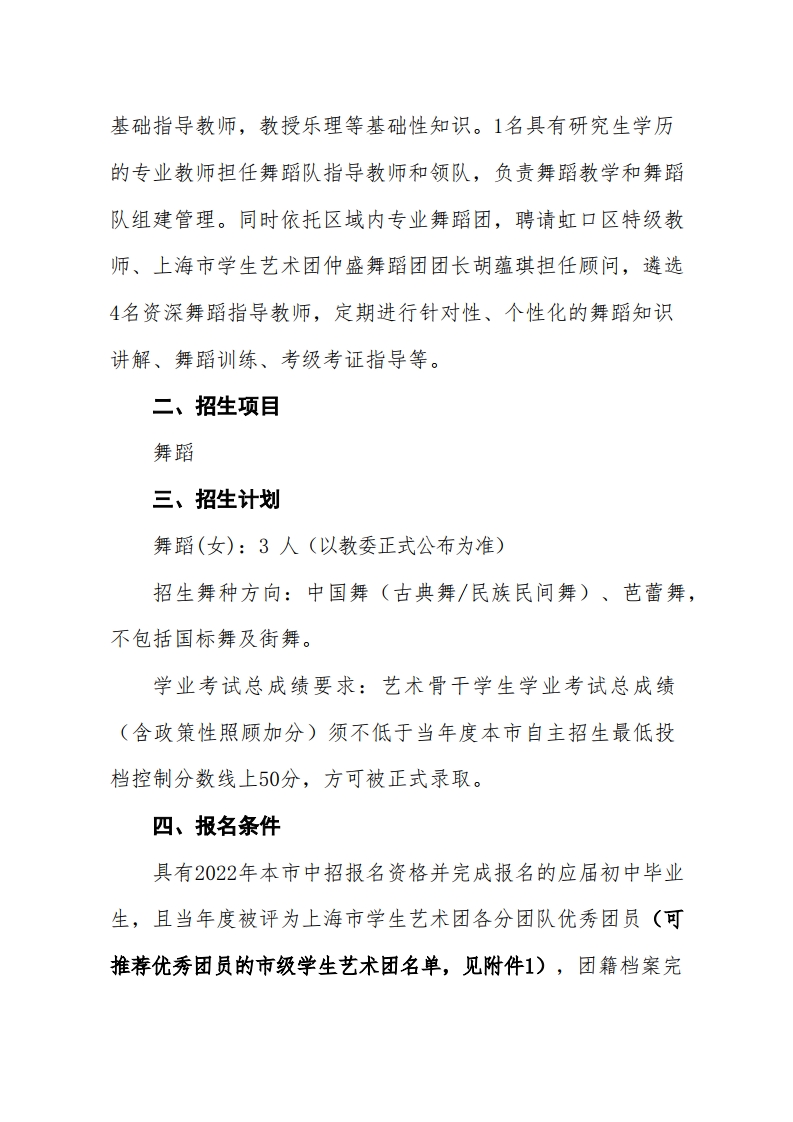 基础指导教师，教授乐理等基础性知识。1名具有研究生学历的专业教师担任舞蹈队指导教师和领队，负责舞蹈教学和舞蹈队组建管理。同时依托区域内专业舞蹈团，聘请虹口区特级教师、上海市学生艺术团仲盛舞蹈团团长胡蕴琪担任顾问，遴选4名资深舞蹈指导教师，定期进行针对性、个性化的舞蹈知识讲解、舞蹈训练、考级考证指导等。

二、招生项目

舞蹈

三、招生计划

舞蹈(女)：3 人（以教委正式公布为准）

招生舞种方向：中国舞（古典舞/民族民间舞）、芭蕾舞，不包括国标舞及街舞。

学业考试总成绩要求：艺术骨干学生学业考试总成绩（含政策性照顾加分）须不低于当年度本市自主招生最低投档控制分数线上50分，方可被正式录取。

四、报名条件

具有2022年本市中招报名资格并完成报名的应届初中毕业生，且当年度被评为上海市学生艺术团各分团队优秀团员（可推荐优秀团员的市级学生艺术团名单，见附件1），团籍档案完